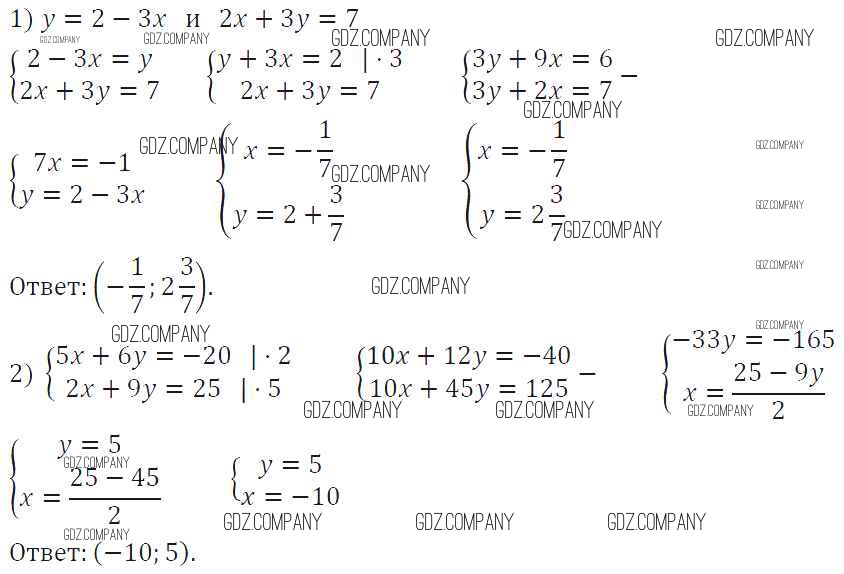 1) $y = 2 - 3x$ и $2x + 3y = 7$

$\begin{cases} 2 - 3x = y \\ 2x + 3y = 7 \end{cases}$ $\begin{cases} y + 3x = 2 \quad | \cdot 3 \\ 2x + 3y = 7 \end{cases}$ $\begin{cases} 3y + 9x = 6 \\ 3y + 2x = 7 \end{cases} -$

$\begin{cases} 7x = -1 \\ y = 2 - 3x \end{cases}$ $\begin{cases} x = -\frac{1}{7} \\ y = 2 + \frac{3}{7} \end{cases}$ $\begin{cases} x = -\frac{1}{7} \\ y = 2\frac{3}{7} \end{cases}$

Ответ: $\left(-\frac{1}{7}; 2\frac{3}{7}\right)$.

2) $\begin{cases} 5x + 6y = -20 \quad | \cdot 2 \\ 2x + 9y = 25 \quad | \cdot 5 \end{cases}$ $\begin{cases} 10x + 12y = -40 \\ 10x + 45y = 125 \end{cases} -$ $\begin{cases} -33y = -165 \\ x = \frac{25 - 9y}{2} \end{cases}$

$\begin{cases} y = 5 \\ x = \frac{25 - 45}{2} \end{cases}$ $\begin{cases} y = 5 \\ x = -10 \end{cases}$

Ответ: $(-10; 5)$.

GDZ.COMPANY